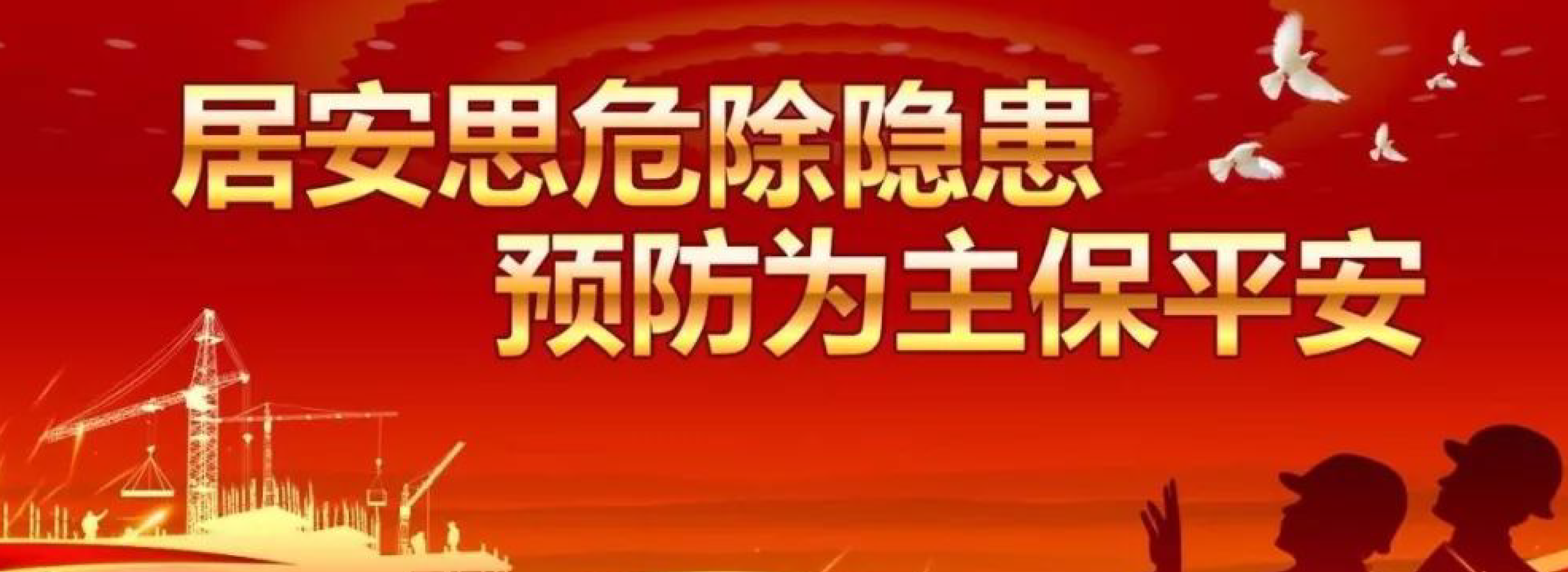 居安思危除隐患
预防为主保平安